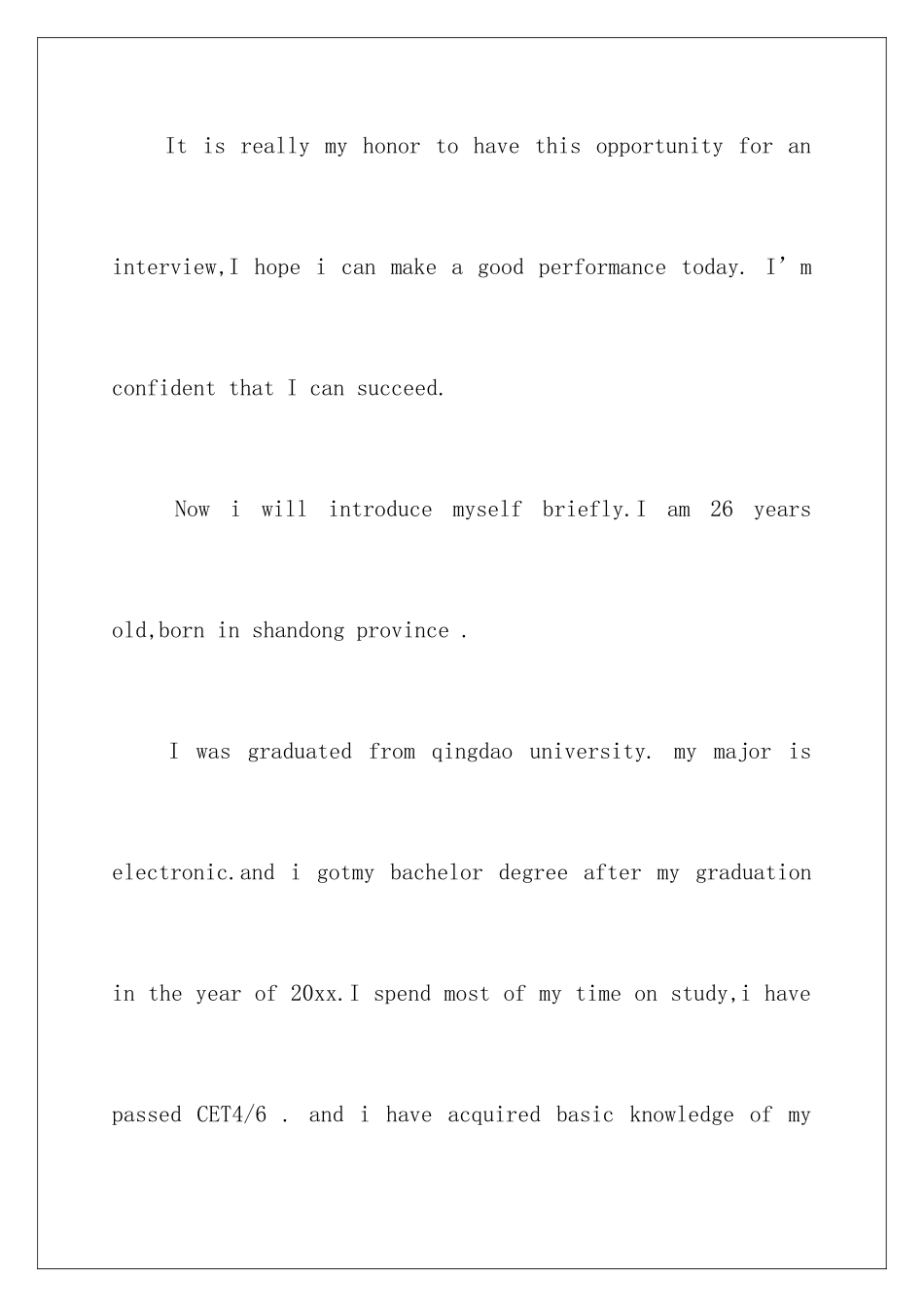 It is really my honor to have this opportunity for an interview,I hope i can make a good performance today. I’m confident that I can succeed.

Now i will introduce myself briefly.I am 26 years old,born in shandong province .

I was graduated from qingdao university. my major is electronic.and i gotmy bachelor degree after my graduation in the year of 20xx.I spend most of my time on study,i have passed CET4/6 . and i have acquired basic knowledge of my